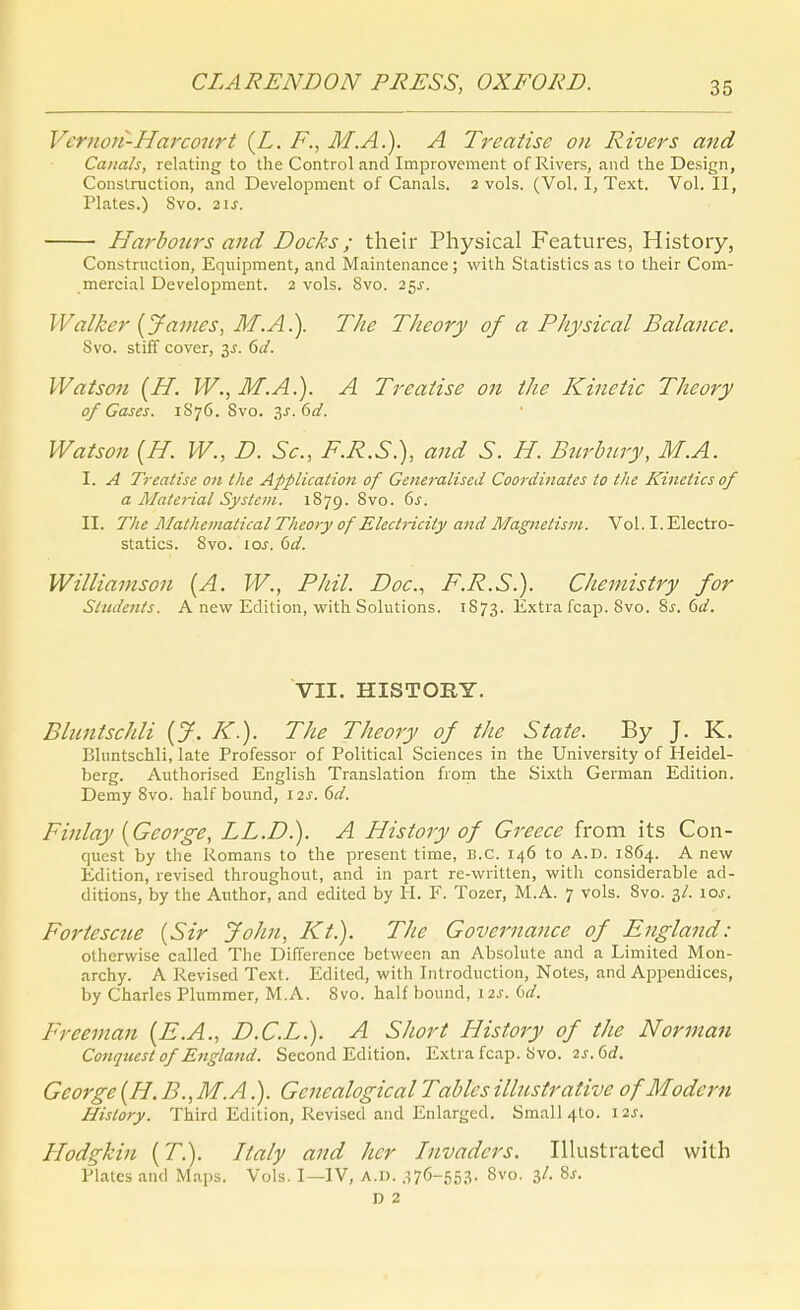 CLARENDON PRESS, OXFORD. 35

Vernon-Harcourt (L. F., M.A.). A Treatise on Rivers and Canals, relating to the Control and Improvement of Rivers, and the Design, Construction, and Development of Canals. 2 vols. (Vol. I, Text. Vol. II, Plates.) 8vo. 21s.

—— Harbours and Docks; their Physical Features, History, Construction, Equipment, and Maintenance; with Statistics as to their Commercial Development. 2 vols. 8vo. 25s.

Walker (James, M.A.). The Theory of a Physical Balance. 8vo. stiff cover, 3s. 6d.

Watson (H. W., M.A.). A Treatise on the Kinetic Theory of Gases. 1876. 8vo. 3s. 6d.

Watson (H. W., D. Sc., F.R.S.), and S. H. Burbury, M.A.

I. A Treatise on the Application of Generalised Coordinates to the Kinetics of a Material System. 1879. 8vo. 6s.

II. The Mathematical Theory of Electricity and Magnetism. Vol. I. Electrostatics. 8vo. 10s. 6d.

Williamson (A. W., Phil. Doc., F.R.S.). Chemistry for Students. A new Edition, with Solutions. 1873. Extra fcap. 8vo. 8s. 6d.

VII. HISTORY.

Bluntschli (J. K.). The Theory of the State. By J. K. Bluntschli, late Professor of Political Sciences in the University of Heidelberg. Authorised English Translation from the Sixth German Edition. Demy 8vo. half bound, 12s. 6d.

Finlay (George, LL.D.). A History of Greece from its Conquest by the Romans to the present time, B.C. 146 to A.D. 1864. A new Edition, revised throughout, and in part re-written, with considerable additions, by the Author, and edited by H. F. Tozer, M.A. 7 vols. 8vo. 3l. 10s.

Fortescue (Sir John, Kt.). The Governance of England: otherwise called The Difference between an Absolute and a Limited Monarchy. A Revised Text. Edited, with Introduction, Notes, and Appendices, by Charles Plummer, M.A. 8vo. half bound, 12s. 6d.

Freeman (E.A., D.C.L.). A Short History of the Norman Conquest of England. Second Edition. Extra fcap. 8vo. 2s. 6d.

George (H.B., M.A.). Genealogical Tables illustrative of Modern History. Third Edition, Revised and Enlarged. Small 4to. 12s.

Hodgkin (T.). Italy and her Invaders. Illustrated with Plates and Maps. Vols. I—IV, A.D. 376-553. 8vo. 3l. 8s.

D 2